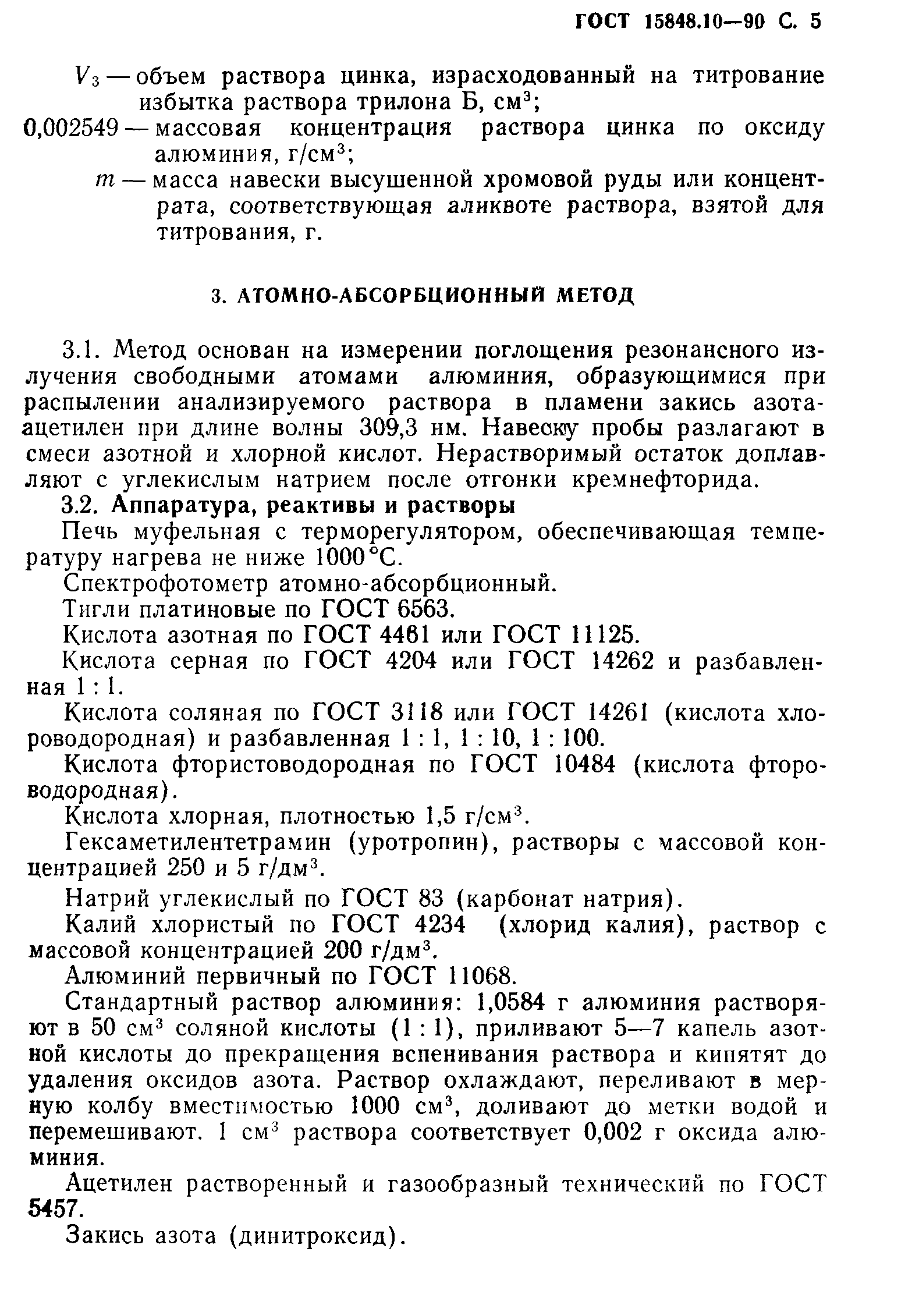 ГОСТ 15848.10—90 С. 5

$V_3$ — объем раствора цинка, израсходованный на титрование избытка раствора трилона Б, см$^3$;
0,002549 — массовая концентрация раствора цинка по оксиду алюминия, г/см$^3$;
$m$ — масса навески высушенной хромовой руды или концентрата, соответствующая аликвоте раствора, взятой для титрования, г.

3. АТОМНО-АБСОРБЦИОННЫЙ МЕТОД

3.1. Метод основан на измерении поглощения резонансного излучения свободными атомами алюминия, образующимися при распылении анализируемого раствора в пламени закись азота-ацетилен при длине волны 309,3 нм. Навеску пробы разлагают в смеси азотной и хлорной кислот. Нерастворимый остаток доплавляют с углекислым натрием после отгонки кремнефторида.

3.2. Аппаратура, реактивы и растворы

Печь муфельная с терморегулятором, обеспечивающая температуру нагрева не ниже 1000 °С.

Спектрофотометр атомно-абсорбционный.

Тигли платиновые по ГОСТ 6563.

Кислота азотная по ГОСТ 4461 или ГОСТ 11125.

Кислота серная по ГОСТ 4204 или ГОСТ 14262 и разбавленная 1 : 1.

Кислота соляная по ГОСТ 3118 или ГОСТ 14261 (кислота хлороводородная) и разбавленная 1 : 1, 1 : 10, 1 : 100.

Кислота фтористоводородная по ГОСТ 10484 (кислота фтороводородная).

Кислота хлорная, плотностью 1,5 г/см$^3$.

Гексаметилентетрамин (уротропин), растворы с массовой концентрацией 250 и 5 г/дм$^3$.

Натрий углекислый по ГОСТ 83 (карбонат натрия).

Калий хлористый по ГОСТ 4234 (хлорид калия), раствор с массовой концентрацией 200 г/дм$^3$.

Алюминий первичный по ГОСТ 11068.

Стандартный раствор алюминия: 1,0584 г алюминия растворяют в 50 см$^3$ соляной кислоты (1 : 1), приливают 5—7 капель азотной кислоты до прекращения вспенивания раствора и кипятят до удаления оксидов азота. Раствор охлаждают, переливают в мерную колбу вместимостью 1000 см$^3$, доливают до метки водой и перемешивают. 1 см$^3$ раствора соответствует 0,002 г оксида алюминия.

Ацетилен растворенный и газообразный технический по ГОСТ 5457.

Закись азота (динитроксид).